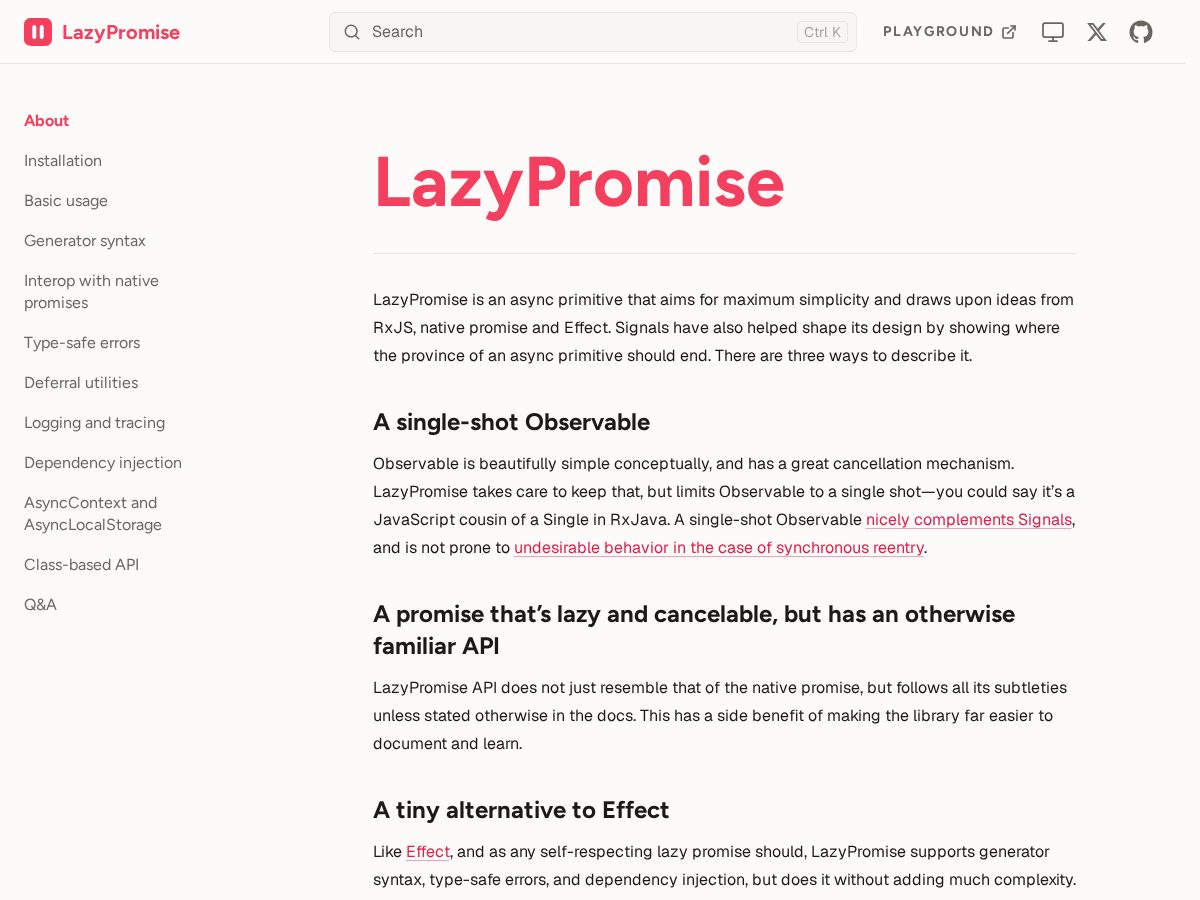 LazyPromise

Search Ctrl K

PLAYGROUND

About

Installation

Basic usage

Generator syntax

Interop with native promises

Type-safe errors

Deferral utilities

Logging and tracing

Dependency injection

AsyncContext and AsyncLocalStorage

Class-based API

Q&A

LazyPromise

LazyPromise is an async primitive that aims for maximum simplicity and draws upon ideas from RxJS, native promise and Effect. Signals have also helped shape its design by showing where the province of an async primitive should end. There are three ways to describe it.

A single-shot Observable

Observable is beautifully simple conceptually, and has a great cancellation mechanism. LazyPromise takes care to keep that, but limits Observable to a single shot—you could say it's a JavaScript cousin of a Single in RxJava. A single-shot Observable nicely complements Signals, and is not prone to undesirable behavior in the case of synchronous reentry.

A promise that's lazy and cancelable, but has an otherwise familiar API

LazyPromise API does not just resemble that of the native promise, but follows all its subtleties unless stated otherwise in the docs. This has a side benefit of making the library far easier to document and learn.

A tiny alternative to Effect

Like Effect, and as any self-respecting lazy promise should, LazyPromise supports generator syntax, type-safe errors, and dependency injection, but does it without adding much complexity.